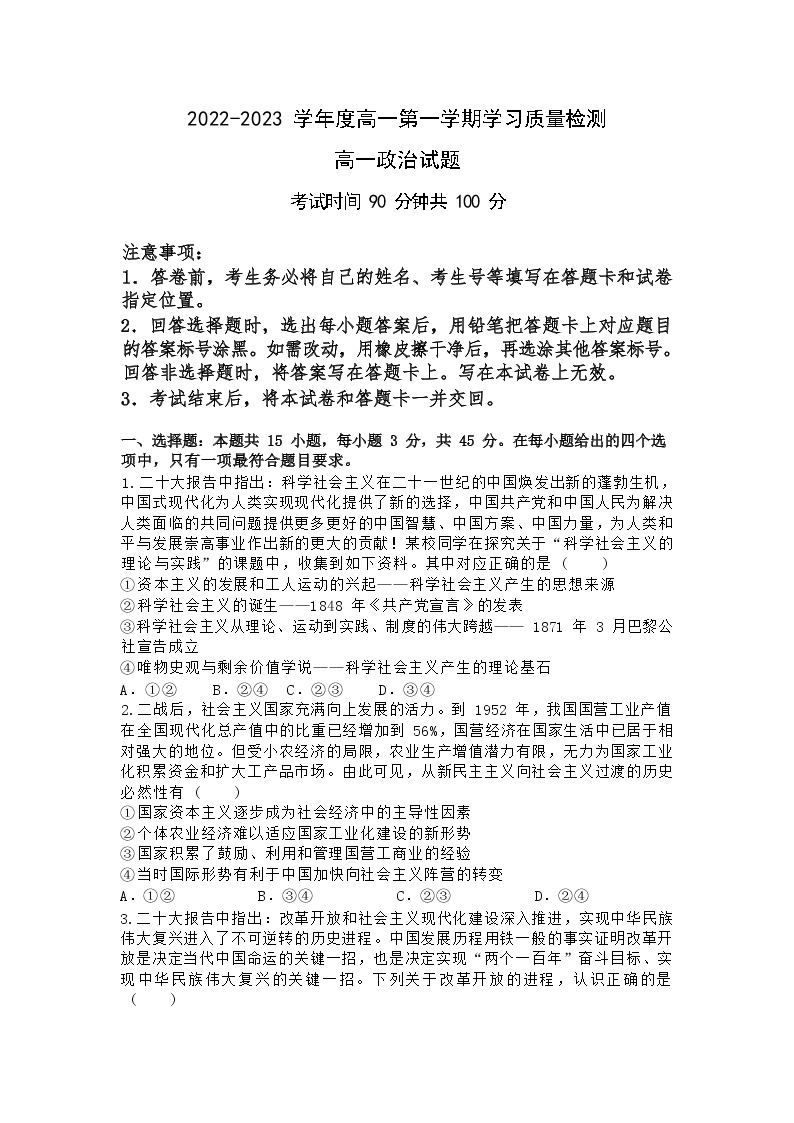 2022-2023 学年度高一第一学期学习质量检测

高一政治试题

考试时间 90 分钟共 100 分

注意事项：
1．答卷前，考生务必将自己的姓名、考生号等填写在答题卡和试卷指定位置。
2．回答选择题时，选出每小题答案后，用铅笔把答题卡上对应题目的答案标号涂黑。如需改动，用橡皮擦干净后，再选涂其他答案标号。回答非选择题时，将答案写在答题卡上。写在本试卷上无效。
3．考试结束后，将本试卷和答题卡一并交回。

一、选择题：本题共 15 小题，每小题 3 分，共 45 分。在每小题给出的四个选项中，只有一项最符合题目要求。
1.二十大报告中指出：科学社会主义在二十一世纪的中国焕发出新的蓬勃生机，中国式现代化为人类实现现代化提供了新的选择，中国共产党和中国人民为解决人类面临的共同问题提供更多更好的中国智慧、中国方案、中国力量，为人类和平与发展崇高事业作出新的更大的贡献！某校同学在探究关于“科学社会主义的理论与实践”的课题中，收集到如下资料。其中对应正确的是（　　）
①资本主义的发展和工人运动的兴起——科学社会主义产生的思想来源
②科学社会主义的诞生——1848 年《共产党宣言》的发表
③科学社会主义从理论、运动到实践、制度的伟大跨越—— 1871 年 3 月巴黎公社宣告成立
④唯物史观与剩余价值学说——科学社会主义产生的理论基石
A．①②　　B．②④　C．②③　　D．③④
2.二战后，社会主义国家充满向上发展的活力。到 1952 年，我国国营工业产值在全国现代化总产值中的比重已经增加到 56%，国营经济在国家生活中已居于相对强大的地位。但受小农经济的局限，农业生产增值潜力有限，无力为国家工业化积累资金和扩大工产品市场。由此可见，从新民主主义向社会主义过渡的历史必然性有（　　）
①国家资本主义逐步成为社会经济中的主导性因素
②个体农业经济难以适应国家工业化建设的新形势
③国家积累了鼓励、利用和管理国营工商业的经验
④当时国际形势有利于中国加快向社会主义阵营的转变
A．①②　　　B．③④　　　C．②③　　　D．②④
3.二十大报告中指出：改革开放和社会主义现代化建设深入推进，实现中华民族伟大复兴进入了不可逆转的历史进程。中国发展历程用铁一般的事实证明改革开放是决定当代中国命运的关键一招，也是决定实现“两个一百年”奋斗目标、实现中华民族伟大复兴的关键一招。下列关于改革开放的进程，认识正确的是（　　）